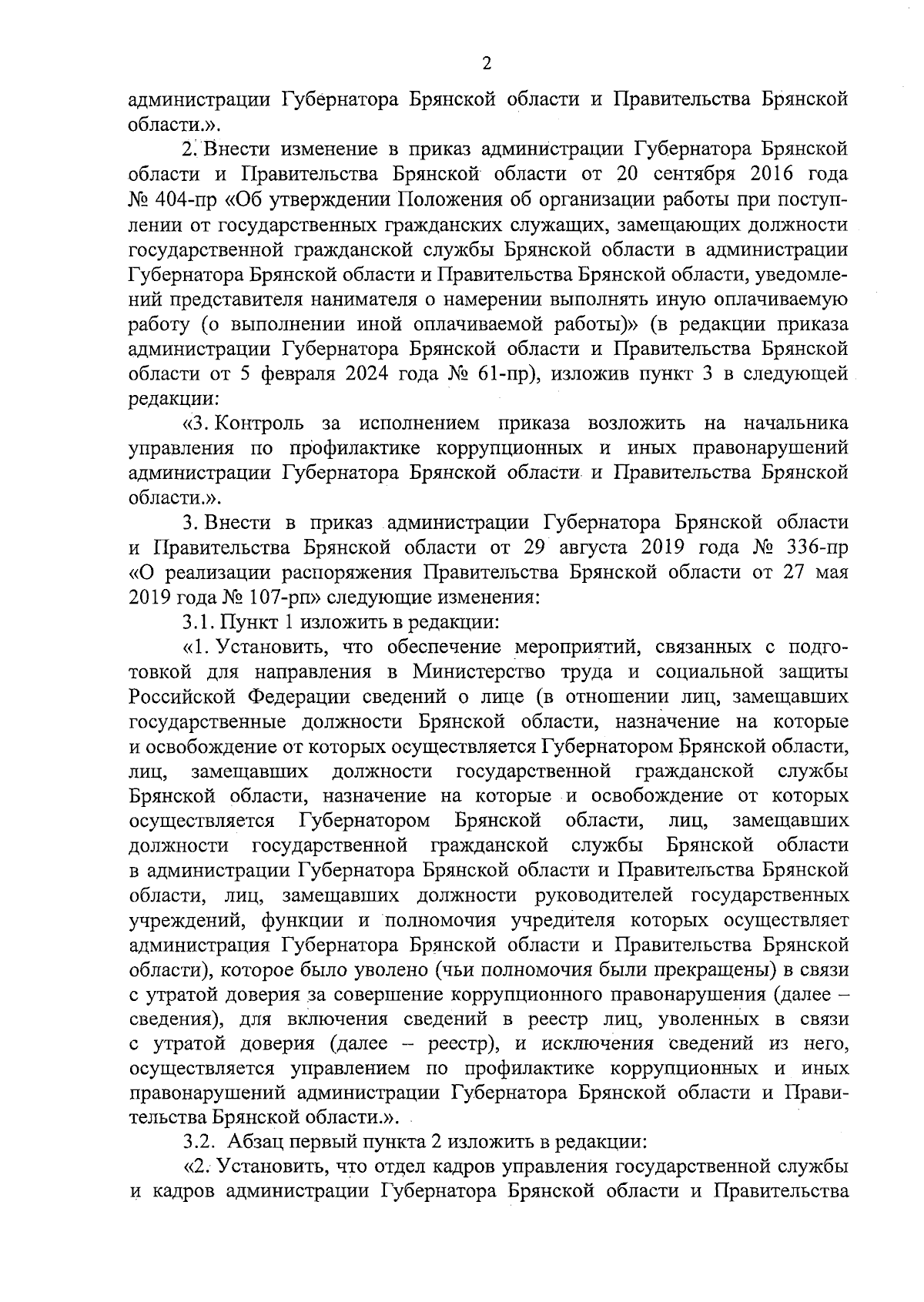 2

администрации Губернатора Брянской области и Правительства Брянской области.».

2. Внести изменение в приказ администрации Губернатора Брянской области и Правительства Брянской области от 20 сентября 2016 года № 404-пр «Об утверждении Положения об организации работы при поступлении от государственных гражданских служащих, замещающих должности государственной гражданской службы Брянской области в администрации Губернатора Брянской области и Правительства Брянской области, уведомлений представителя нанимателя о намерении выполнять иную оплачиваемую работу (о выполнении иной оплачиваемой работы)» (в редакции приказа администрации Губернатора Брянской области и Правительства Брянской области от 5 февраля 2024 года № 61-пр), изложив пункт 3 в следующей редакции:

«3. Контроль за исполнением приказа возложить на начальника управления по профилактике коррупционных и иных правонарушений администрации Губернатора Брянской области и Правительства Брянской области.».

3. Внести в приказ администрации Губернатора Брянской области и Правительства Брянской области от 29 августа 2019 года № 336-пр «О реализации распоряжения Правительства Брянской области от 27 мая 2019 года № 107-рп» следующие изменения:

3.1. Пункт 1 изложить в редакции:

«1. Установить, что обеспечение мероприятий, связанных с подготовкой для направления в Министерство труда и социальной защиты Российской Федерации сведений о лице (в отношении лиц, замещавших государственные должности Брянской области, назначение на которые и освобождение от которых осуществляется Губернатором Брянской области, лиц, замещавших должности государственной гражданской службы Брянской области, назначение на которые и освобождение от которых осуществляется Губернатором Брянской области, лиц, замещавших должности государственной гражданской службы Брянской области в администрации Губернатора Брянской области и Правительства Брянской области, лиц, замещавших должности руководителей государственных учреждений, функции и полномочия учредителя которых осуществляет администрация Губернатора Брянской области и Правительства Брянской области), которое было уволено (чьи полномочия были прекращены) в связи с утратой доверия за совершение коррупционного правонарушения (далее – сведения), для включения сведений в реестр лиц, уволенных в связи с утратой доверия (далее – реестр), и исключения сведений из него, осуществляется управлением по профилактике коррупционных и иных правонарушений администрации Губернатора Брянской области и Правительства Брянской области.».

3.2. Абзац первый пункта 2 изложить в редакции:

«2. Установить, что отдел кадров управления государственной службы и кадров администрации Губернатора Брянской области и Правительства